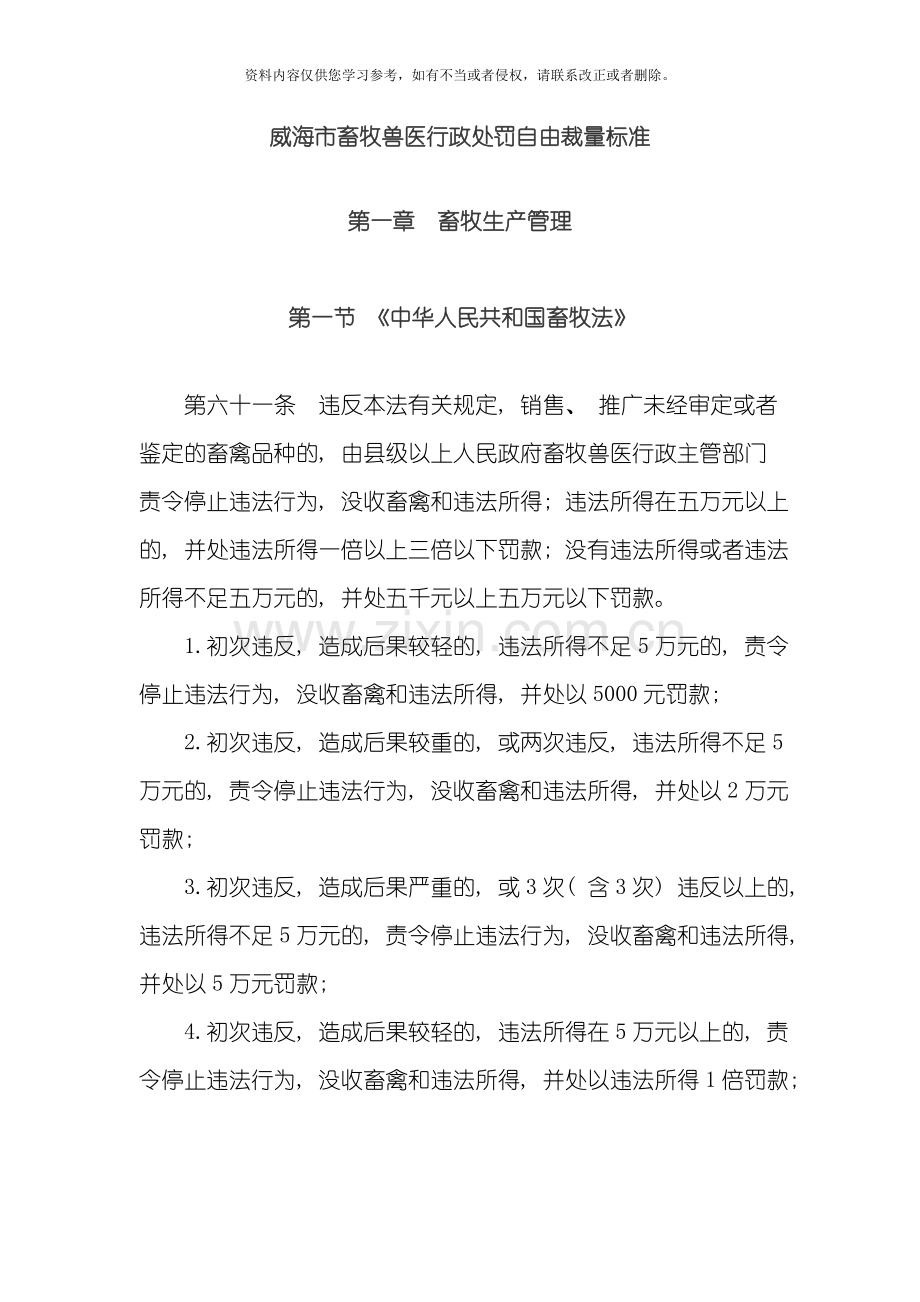 资料内容仅供您学习参考，如有不当或者侵权，请联系改正或者删除。

威海市畜牧兽医行政处罚自由裁量标准

第一章 畜牧生产管理

第一节 《中华人民共和国畜牧法》

第六十一条 违反本法有关规定，销售、推广未经审定或者鉴定的畜禽品种的，由县级以上人民政府畜牧兽医行政主管部门责令停止违法行为，没收畜禽和违法所得；违法所得在五万元以上的，并处违法所得一倍以上三倍以下罚款；没有违法所得或者违法所得不足五万元的，并处五千元以上五万元以下罚款。

1.初次违反，造成后果较轻的，违法所得不足5万元的，责令停止违法行为，没收畜禽和违法所得，并处以5000元罚款；

2.初次违反，造成后果较重的，或两次违反，违法所得不足5万元的，责令停止违法行为，没收畜禽和违法所得，并处以2万元罚款；

3.初次违反，造成后果严重的，或3次（含3次）违反以上的，违法所得不足5万元的，责令停止违法行为，没收畜禽和违法所得，并处以5万元罚款；

4.初次违反，造成后果较轻的，违法所得在5万元以上的，责令停止违法行为，没收畜禽和违法所得，并处以违法所得1倍罚款；

www.zixin.com.cn